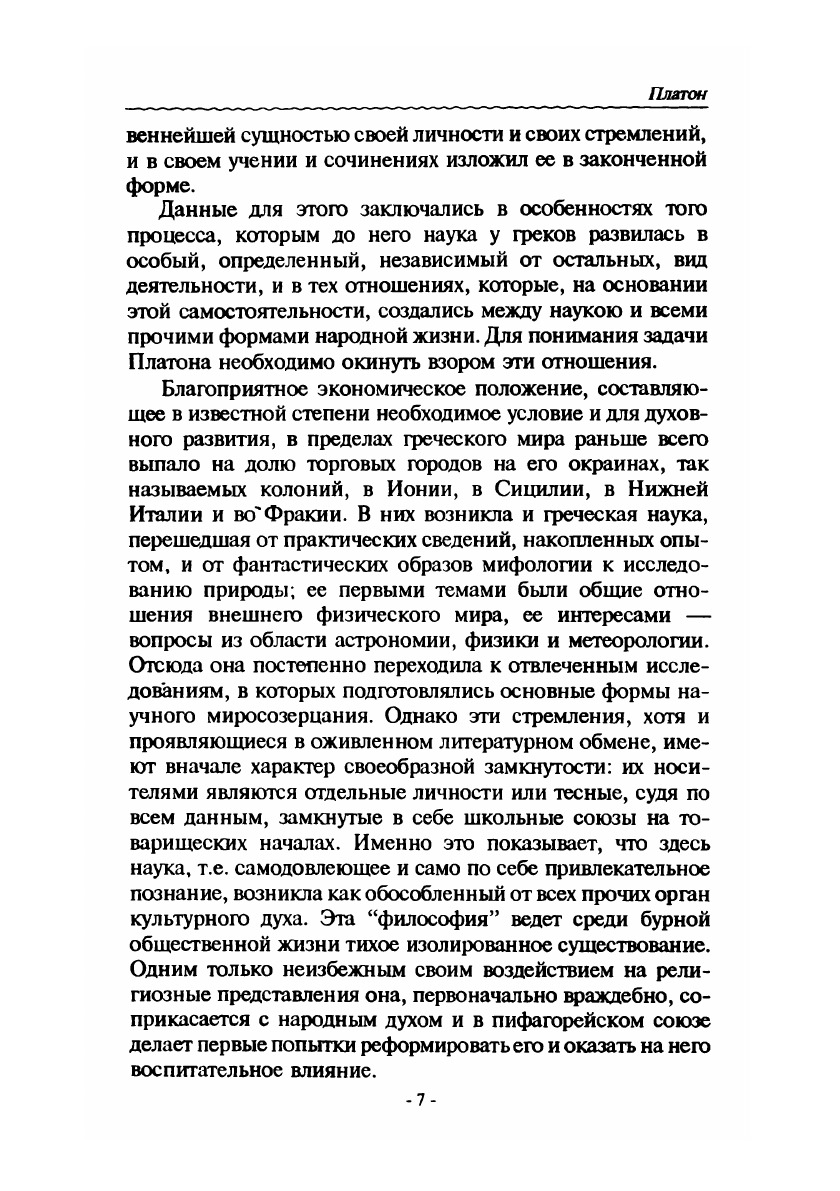 Платон

веннейшей сущностью своей личности и своих стремлений, и в своем учении и сочинениях изложил ее в законченной форме.

Данные для этого заключались в особенностях того процесса, которым до него наука у греков развилась в особый, определенный, независимый от остальных, вид деятельности, и в тех отношениях, которые, на основании этой самостоятельности, создались между наукою и всеми прочими формами народной жизни. Для понимания задачи Платона необходимо окинуть взором эти отношения.

Благоприятное экономическое положение, составляющее в известной степени необходимое условие и для духовного развития, в пределах греческого мира раньше всего выпало на долю торговых городов на его окраинах, так называемых колоний, в Ионии, в Сицилии, в Нижней Италии и во Фракии. В них возникла и греческая наука, перешедшая от практических сведений, накопленных опытом, и от фантастических образов мифологии к исследованию природы; ее первыми темами были общие отношения внешнего физического мира, ее интересами — вопросы из области астрономии, физики и метеорологии. Отсюда она постепенно переходила к отвлеченным исследованиям, в которых подготовлялись основные формы научного миросозерцания. Однако эти стремления, хотя и проявляющиеся в оживленном литературном обмене, имеют вначале характер своеобразной замкнутости: их носителями являются отдельные личности или тесные, судя по всем данным, замкнутые в себе школьные союзы на товарищеских началах. Именно это показывает, что здесь наука, т.е. самодовлеющее и само по себе привлекательное познание, возникла как обособленный от всех прочих орган культурного духа. Эта “философия” ведет среди бурной общественной жизни тихое изолированное существование. Одним только неизбежным своим воздействием на религиозные представления она, первоначально враждебно, соприкасается с народным духом и в пифагорейском союзе делает первые попытки реформировать его и оказать на него воспитательное влияние.

- 7 -